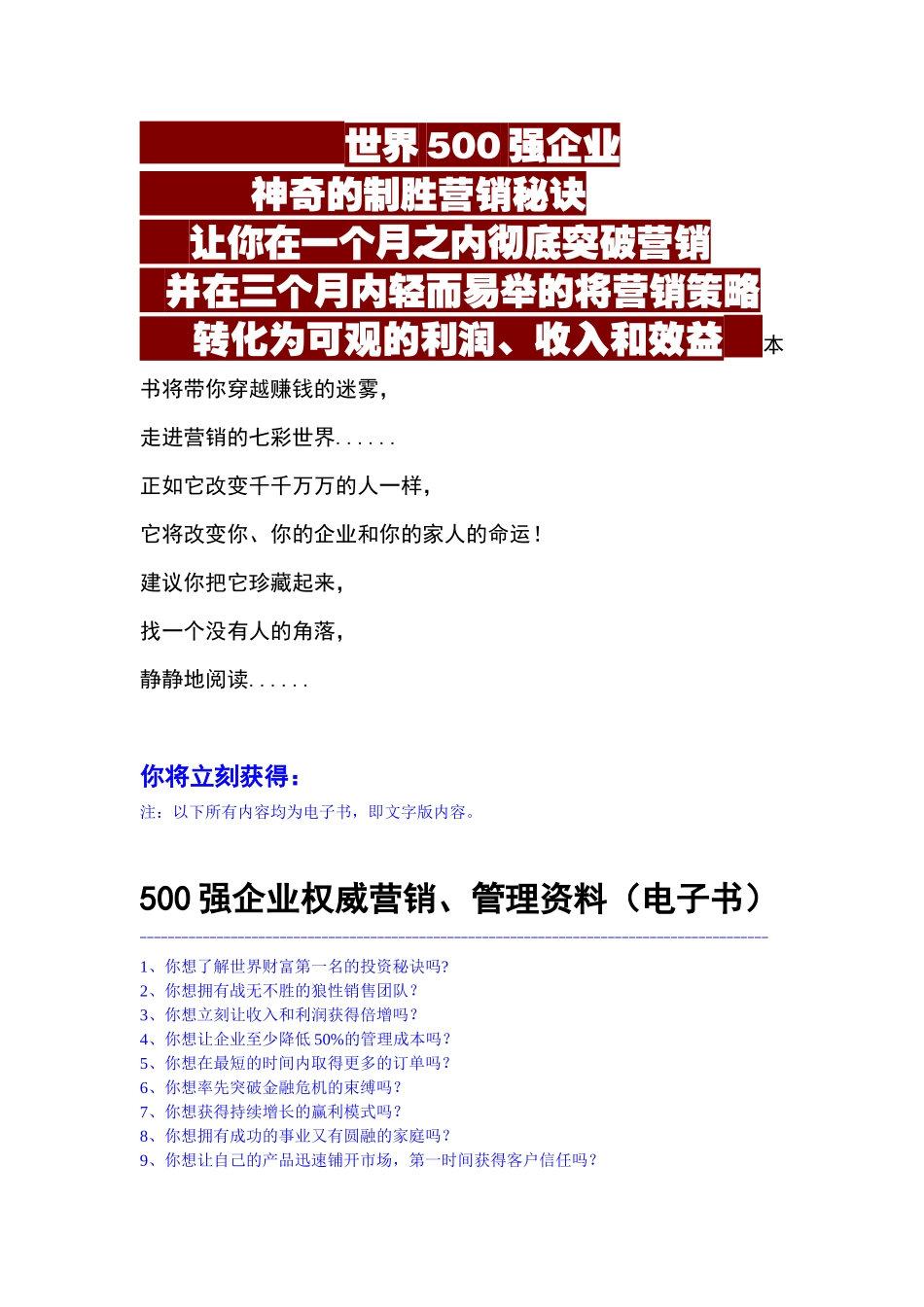 世界 500 强企业
神奇的制胜营销秘诀
让你在一个月之内彻底突破营销
并在三个月内轻而易举的将营销策略
转化为可观的利润、收入和效益 本书将带你穿越赚钱的迷雾，

走进营销的七彩世界......

正如它改变千千万万的人一样，

它将改变你、你的企业和你的家人的命运！

建议你把它珍藏起来，

找一个没有人的角落，

静静地阅读......

你将立刻获得：

注：以下所有内容均为电子书，即文字版内容。

500 强企业权威营销、管理资料（电子书）

1、你想了解世界财富第一名的投资秘诀吗?
2、你想拥有战无不胜的狼性销售团队？
3、你想立刻让收入和利润获得倍增吗？
4、你想让企业至少降低 50%的管理成本吗？
5、你想在最短的时间内取得更多的订单吗？
6、你想率先突破金融危机的束缚吗？
7、你想获得持续增长的赢利模式吗？
8、你想拥有成功的事业又有圆融的家庭吗？
9、你想让自己的产品迅速铺开市场，第一时间获得客户信任吗？